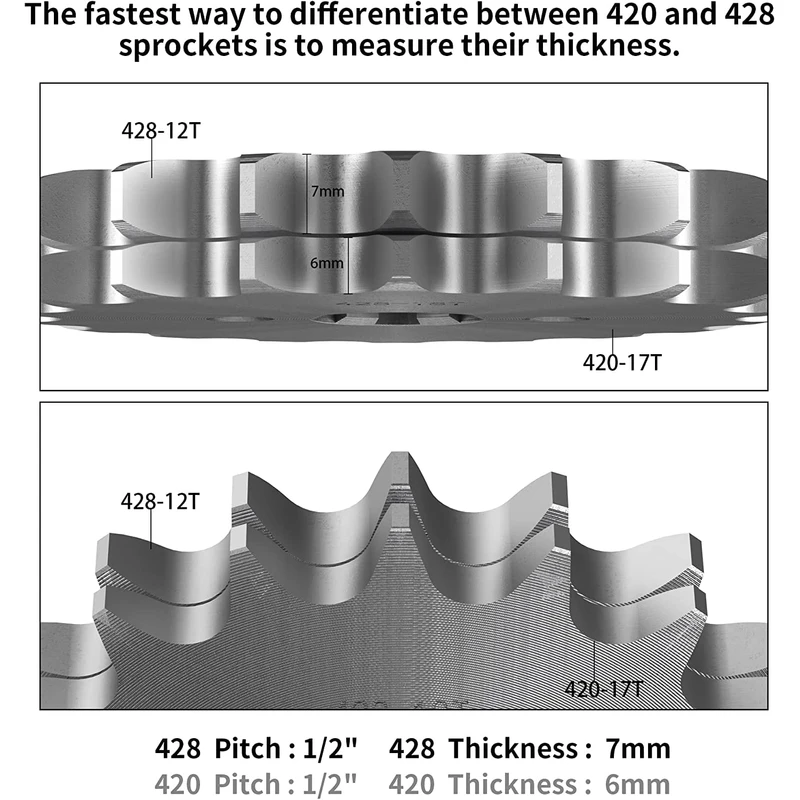 The fastest way to differentiate between 420 and 428 sprockets is to measure their thickness.

428-12T

7mm

6mm

420-17T

428-12T

420-17T

428 Pitch : 1/2" 428 Thickness : 7mm
420 Pitch : 1/2" 420 Thickness : 6mm